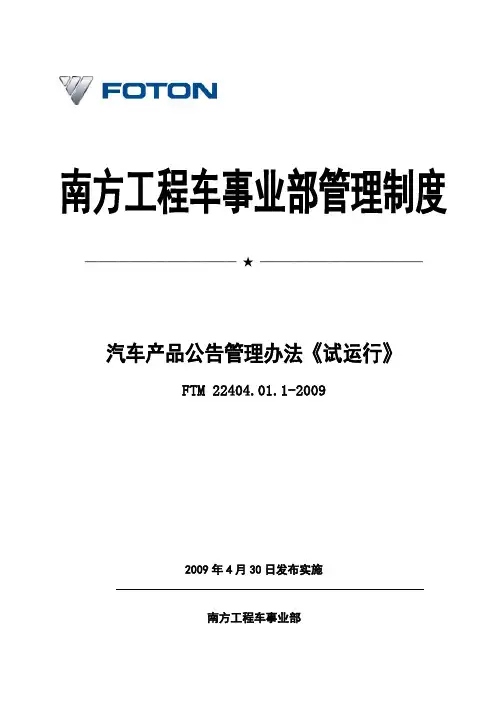 FOTON

南方工程车事业部管理制度

★

汽车产品公告管理办法《试运行》

FTM 22404.01.1-2009

2009年4月30日发布实施

南方工程车事业部